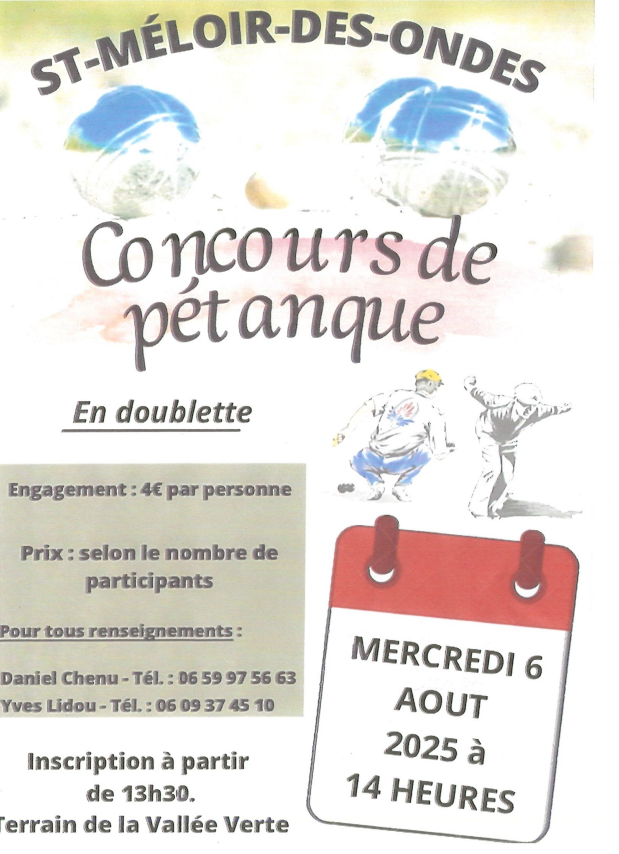 ST-MÉLOIR-DES-ONDES

Concours de pétanque

En doublette

Engagement : 4€ par personne

Prix : selon le nombre de participants

Pour tous renseignements :

Daniel Chenu - Tél. : 06 59 97 56 63
Yves Lidou - Tél. : 06 09 37 45 10

Inscription à partir de 13h30.
Terrain de la Vallée Verte

MERCREDI 6 AOUT 2025 à 14 HEURES